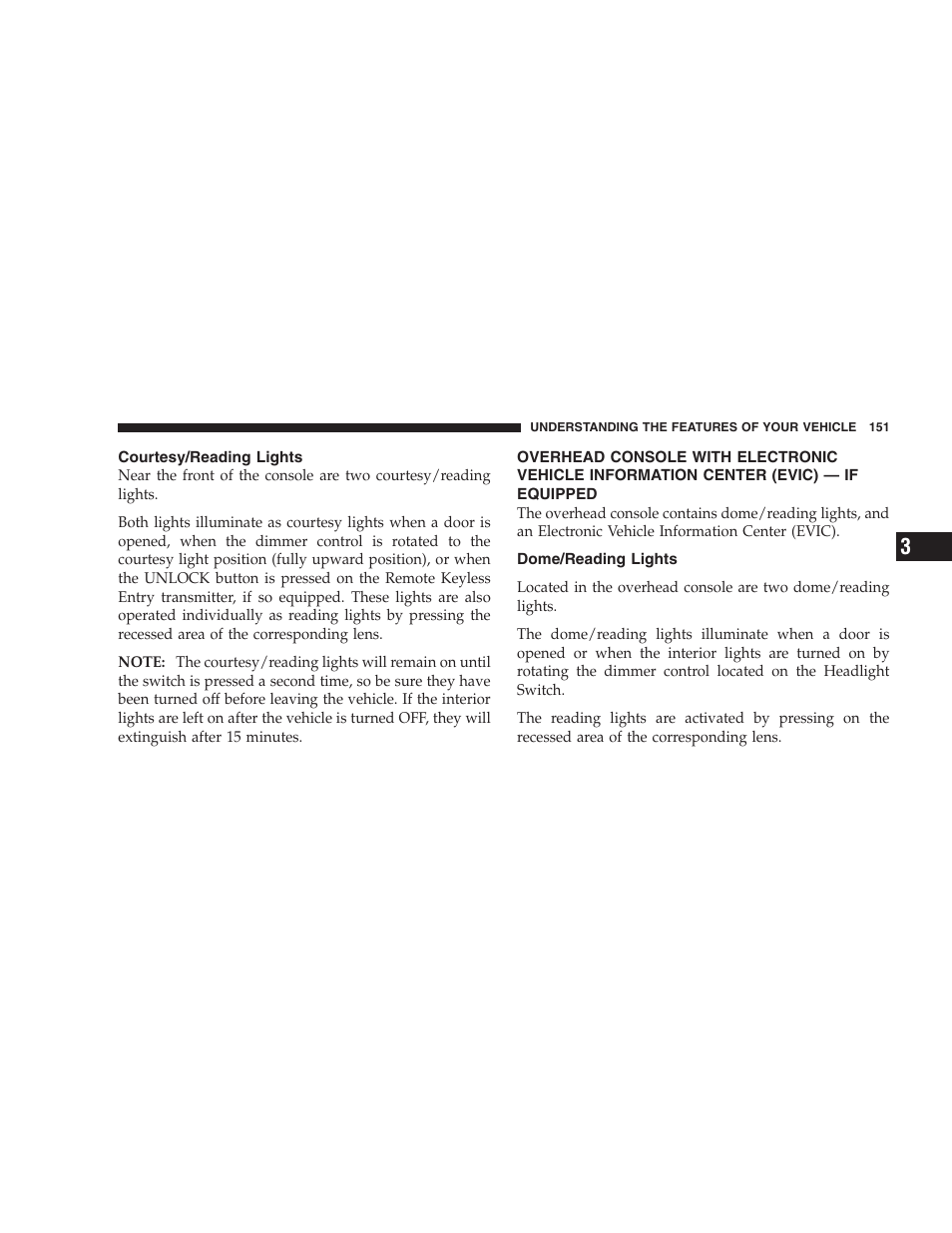 UNDERSTANDING THE FEATURES OF YOUR VEHICLE 151

Courtesy/Reading Lights

Near the front of the console are two courtesy/reading lights.

Both lights illuminate as courtesy lights when a door is opened, when the dimmer control is rotated to the courtesy light position (fully upward position), or when the UNLOCK button is pressed on the Remote Keyless Entry transmitter, if so equipped. These lights are also operated individually as reading lights by pressing the recessed area of the corresponding lens.

NOTE: The courtesy/reading lights will remain on until the switch is pressed a second time, so be sure they have been turned off before leaving the vehicle. If the interior lights are left on after the vehicle is turned OFF, they will extinguish after 15 minutes.

OVERHEAD CONSOLE WITH ELECTRONIC VEHICLE INFORMATION CENTER (EVIC) — IF EQUIPPED

The overhead console contains dome/reading lights, and an Electronic Vehicle Information Center (EVIC).

Dome/Reading Lights

Located in the overhead console are two dome/reading lights.

The dome/reading lights illuminate when a door is opened or when the interior lights are turned on by rotating the dimmer control located on the Headlight Switch.

The reading lights are activated by pressing on the recessed area of the corresponding lens.

3